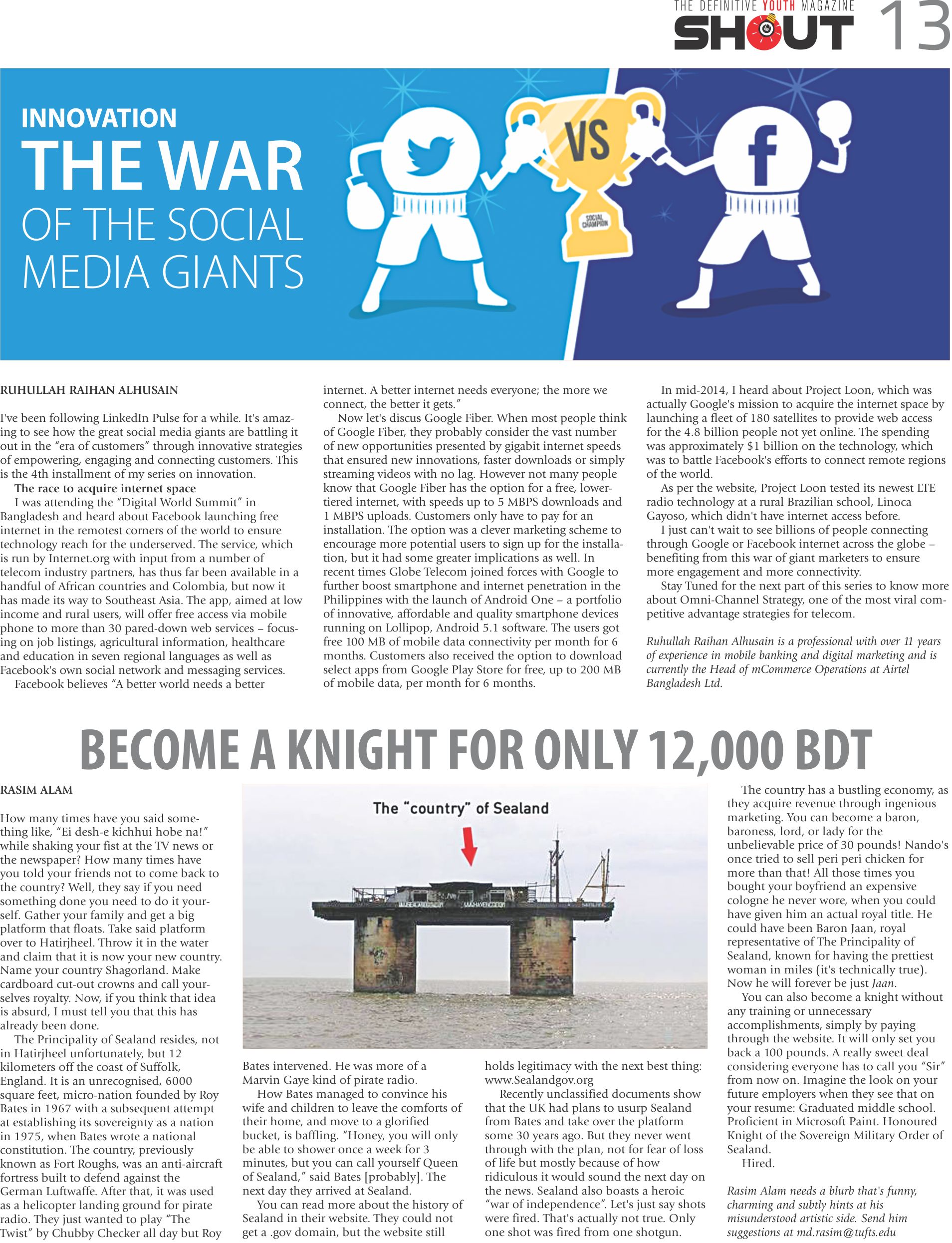 THE DEFINITIVE YOUTH MAGAZINE
SHOUT 13

INNOVATION
THE WAR OF THE SOCIAL MEDIA GIANTS

VS
SOCIAL CHAMPION

RUHULLAH RAIHAN ALHUSAIN

I've been following LinkedIn Pulse for a while. It's amazing to see how the great social media giants are battling it out in the "era of customers" through innovative strategies of empowering, engaging and connecting customers. This is the 4th installment of my series on innovation.

The race to acquire internet space

I was attending the "Digital World Summit" in Bangladesh and heard about Facebook launching free internet in the remotest corners of the world to ensure technology reach for the underserved. The service, which is run by Internet.org with input from a number of telecom industry partners, has thus far been available in a handful of African countries and Colombia, but now it has made its way to Southeast Asia. The app, aimed at low income and rural users, will offer free access via mobile phone to more than 30 pared-down web services – focusing on job listings, agricultural information, healthcare and education in seven regional languages as well as Facebook's own social network and messaging services.

Facebook believes "A better world needs a better internet. A better internet needs everyone; the more we connect, the better it gets."

Now let's discus Google Fiber. When most people think of Google Fiber, they probably consider the vast number of new opportunities presented by gigabit internet speeds that ensured new innovations, faster downloads or simply streaming videos with no lag. However not many people know that Google Fiber has the option for a free, lower-tiered internet, with speeds up to 5 MBPS downloads and 1 MBPS uploads. Customers only have to pay for an installation. The option was a clever marketing scheme to encourage more potential users to sign up for the installation, but it had some greater implications as well. In recent times Globe Telecom joined forces with Google to further boost smartphone and internet penetration in the Philippines with the launch of Android One – a portfolio of innovative, affordable and quality smartphone devices running on Lollipop, Android 5.1 software. The users got free 100 MB of mobile data connectivity per month for 6 months. Customers also received the option to download select apps from Google Play Store for free, up to 200 MB of mobile data, per month for 6 months.

In mid-2014, I heard about Project Loon, which was actually Google's mission to acquire the internet space by launching a fleet of 180 satellites to provide web access for the 4.8 billion people not yet online. The spending was approximately $1 billion on the technology, which was to battle Facebook's efforts to connect remote regions of the world.

As per the website, Project Loon tested its newest LTE radio technology at a rural Brazilian school, Linoca Gayoso, which didn't have internet access before.

I just can't wait to see billions of people connecting through Google or Facebook internet across the globe – benefiting from this war of giant marketers to ensure more engagement and more connectivity.

Stay Tuned for the next part of this series to know more about Omni-Channel Strategy, one of the most viral competitive advantage strategies for telecom.

Ruhullah Raihan Alhusain is a professional with over 11 years of experience in mobile banking and digital marketing and is currently the Head of mCommerce Operations at Airtel Bangladesh Ltd.

BECOME A KNIGHT FOR ONLY 12,000 BDT

RASIM ALAM

How many times have you said something like, "Ei desh-e kichhui hobe na!" while shaking your fist at the TV news or the newspaper? How many times have you told your friends not to come back to the country? Well, they say if you need something done you need to do it yourself. Gather your family and get a big platform that floats. Take said platform over to Hatirjheel. Throw it in the water and claim that it is now your new country. Name your country Shagorland. Make cardboard cut-out crowns and call yourselves royalty. Now, if you think that idea is absurd, I must tell you that this has already been done.

The Principality of Sealand resides, not in Hatirjheel unfortunately, but 12 kilometers off the coast of Suffolk, England. It is an unrecognised, 6000 square feet, micro-nation founded by Roy Bates in 1967 with a subsequent attempt at establishing its sovereignty as a nation in 1975, when Bates wrote a national constitution. The country, previously known as Fort Roughs, was an anti-aircraft fortress built to defend against the German Luftwaffe. After that, it was used as a helicopter landing ground for pirate radio. They just wanted to play "The Twist" by Chubby Checker all day but Roy Bates intervened. He was more of a Marvin Gaye kind of pirate radio.

The "country" of Sealand

How Bates managed to convince his wife and children to leave the comforts of their home, and move to a glorified bucket, is baffling. "Honey, you will only be able to shower once a week for 3 minutes, but you can call yourself Queen of Sealand," said Bates [probably]. The next day they arrived at Sealand.

You can read more about the history of Sealand in their website. They could not get a .gov domain, but the website still holds legitimacy with the next best thing: www.Sealandgov.org

Recently unclassified documents show that the UK had plans to usurp Sealand from Bates and take over the platform some 30 years ago. But they never went through with the plan, not for fear of loss of life but mostly because of how ridiculous it would sound the next day on the news. Sealand also boasts a heroic "war of independence". Let's just say shots were fired. That's actually not true. Only one shot was fired from one shotgun.

The country has a bustling economy, as they acquire revenue through ingenious marketing. You can become a baron, baroness, lord, or lady for the unbelievable price of 30 pounds! Nando's once tried to sell peri peri chicken for more than that! All those times you bought your boyfriend an expensive cologne he never wore, when you could have given him an actual royal title. He could have been Baron Jaan, royal representative of The Principality of Sealand, known for having the prettiest woman in miles (it's technically true). Now he will forever be just Jaan.

You can also become a knight without any training or unnecessary accomplishments, simply by paying through the website. It will only set you back a 100 pounds. A really sweet deal considering everyone has to call you "Sir" from now on. Imagine the look on your future employers when they see that on your resume: Graduated middle school. Proficient in Microsoft Paint. Honoured Knight of the Sovereign Military Order of Sealand.

Hired.

Rasim Alam needs a blurb that's funny, charming and subtly hints at his misunderstood artistic side. Send him suggestions at md.rasim@tufts.edu